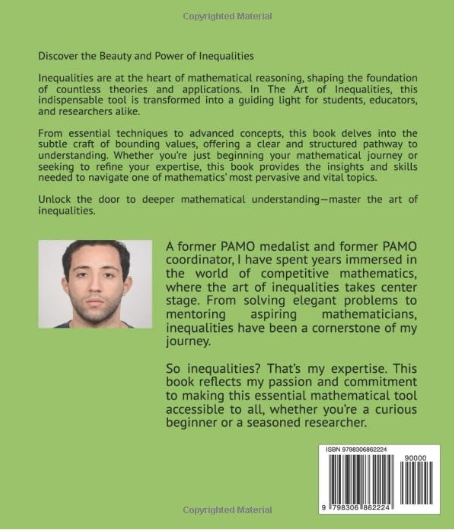 Copyrighted Material

Discover the Beauty and Power of Inequalities

Inequalities are at the heart of mathematical reasoning, shaping the foundation of countless theories and applications. In The Art of Inequalities, this indispensable tool is transformed into a guiding light for students, educators, and researchers alike.

From essential techniques to advanced concepts, this book delves into the subtle craft of bounding values, offering a clear and structured pathway to understanding. Whether you're just beginning your mathematical journey or seeking to refine your expertise, this book provides the insights and skills needed to navigate one of mathematics' most pervasive and vital topics.

Unlock the door to deeper mathematical understanding—master the art of inequalities.

A former PAMO medalist and former PAMO coordinator, I have spent years immersed in the world of competitive mathematics, where the art of inequalities takes center stage. From solving elegant problems to mentoring aspiring mathematicians, inequalities have been a cornerstone of my journey.

So inequalities? That's my expertise. This book reflects my passion and commitment to making this essential mathematical tool accessible to all, whether you're a curious beginner or a seasoned researcher.

ISBN 9798306862224

90000

9 798306 862224

Copyrighted Material